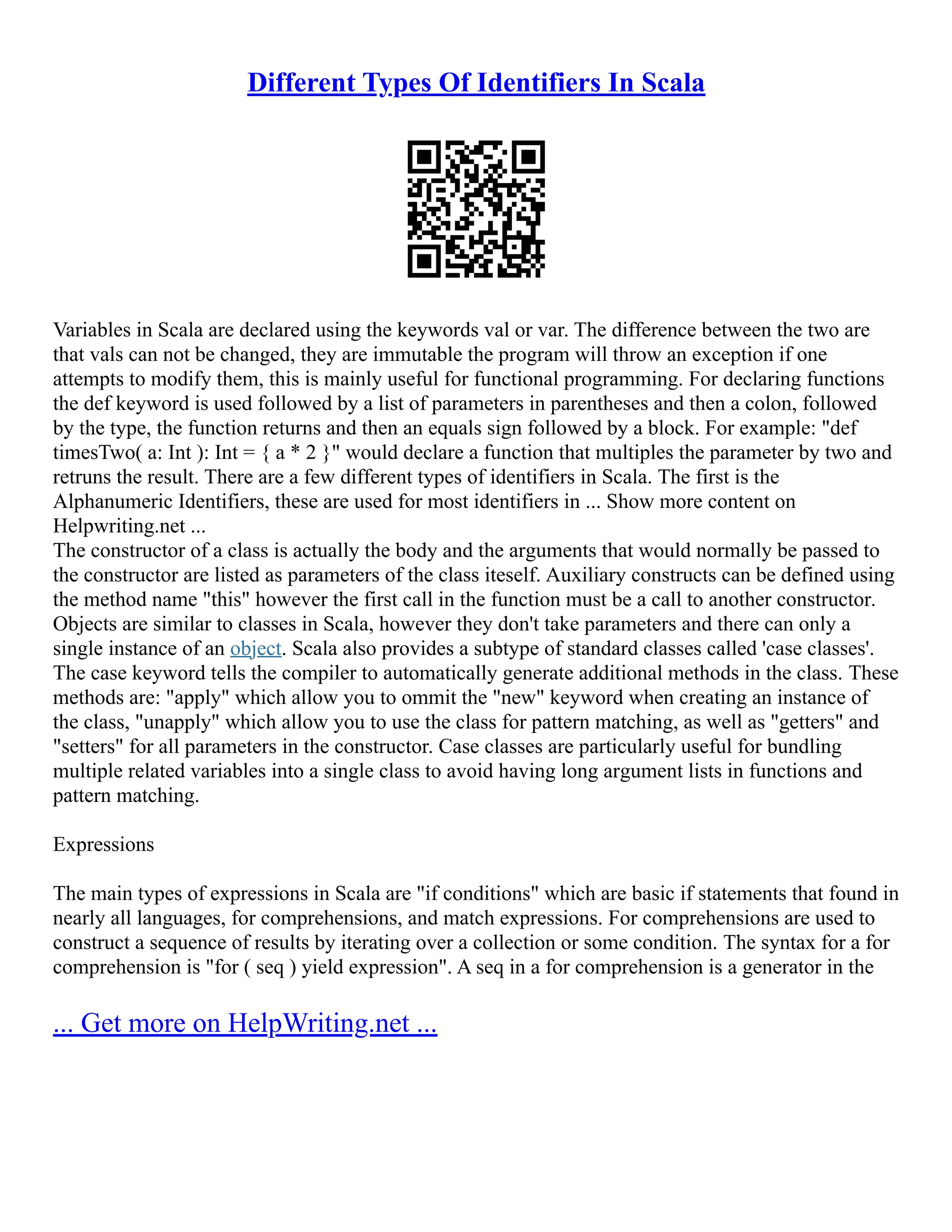 Different Types Of Identifiers In Scala

Variables in Scala are declared using the keywords val or var. The difference between the two are that vals can not be changed, they are immutable the program will throw an exception if one attempts to modify them, this is mainly useful for functional programming. For declaring functions the def keyword is used followed by a list of parameters in parentheses and then a colon, followed by the type, the function returns and then an equals sign followed by a block. For example: "def timesTwo( a: Int ): Int = { a * 2 }" would declare a function that multiples the parameter by two and retruns the result. There are a few different types of identifiers in Scala. The first is the Alphanumeric Identifiers, these are used for most identifiers in ... Show more content on Helpwriting.net ...
The constructor of a class is actually the body and the arguments that would normally be passed to the constructor are listed as parameters of the class iteself. Auxiliary constructs can be defined using the method name "this" however the first call in the function must be a call to another constructor. Objects are similar to classes in Scala, however they don't take parameters and there can only a single instance of an object. Scala also provides a subtype of standard classes called 'case classes'. The case keyword tells the compiler to automatically generate additional methods in the class. These methods are: "apply" which allow you to ommit the "new" keyword when creating an instance of the class, "unapply" which allow you to use the class for pattern matching, as well as "getters" and "setters" for all parameters in the constructor. Case classes are particularly useful for bundling multiple related variables into a single class to avoid having long argument lists in functions and pattern matching.

Expressions

The main types of expressions in Scala are "if conditions" which are basic if statements that found in nearly all languages, for comprehensions, and match expressions. For comprehensions are used to construct a sequence of results by iterating over a collection or some condition. The syntax for a for comprehension is "for ( seq ) yield expression". A seq in a for comprehension is a generator in the

... Get more on HelpWriting.net ...